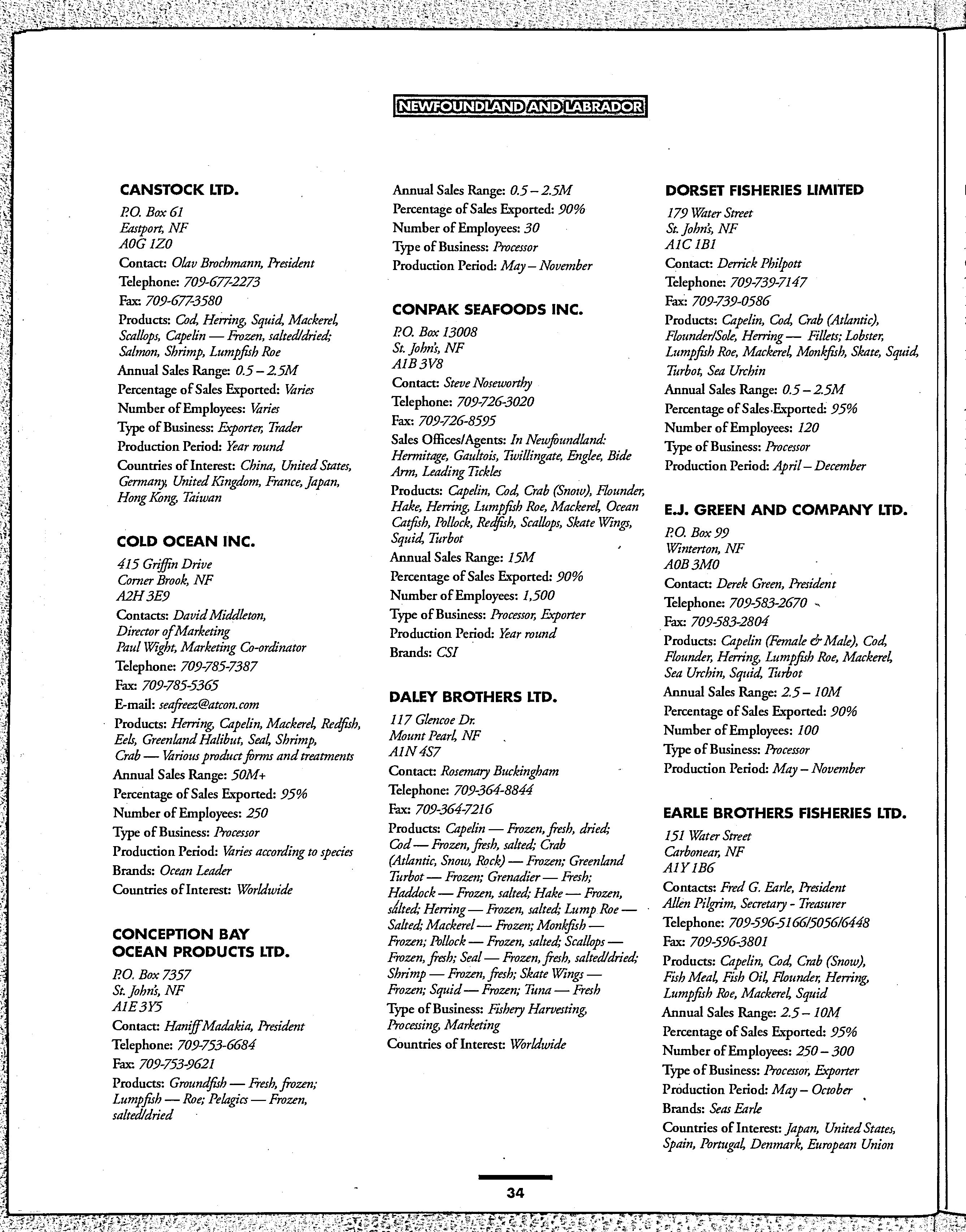 NEWFOUNDLAND AND LABRADOR

CANSTOCK LTD.
P.O. Box 61
Eastport, NF
A0G 1Z0
Contact: Olav Brochmann, President
Telephone: 709-677-2273
Fax: 709-677-3580
Products: Cod, Herring, Squid, Mackerel, Scallops, Capelin — Frozen, salted/dried; Salmon, Shrimp, Lumpfish Roe
Annual Sales Range: 0.5 – 2.5M
Percentage of Sales Exported: Varies
Number of Employees: Varies
Type of Business: Exporter, Trader
Production Period: Year round
Countries of Interest: China, United States, Germany, United Kingdom, France, Japan, Hong Kong, Taiwan

COLD OCEAN INC.
415 Griffin Drive
Corner Brook, NF
A2H 3E9
Contacts: David Middleton, Director of Marketing
Paul Wight, Marketing Co-ordinator
Telephone: 709-785-7387
Fax: 709-785-5365
E-mail: seafreez@atcon.com
Products: Herring, Capelin, Mackerel, Redfish, Eels, Greenland Halibut, Seal, Shrimp, Crab — Various product forms and treatments
Annual Sales Range: 50M+
Percentage of Sales Exported: 95%
Number of Employees: 250
Type of Business: Processor
Production Period: Varies according to species
Brands: Ocean Leader
Countries of Interest: Worldwide

CONCEPTION BAY OCEAN PRODUCTS LTD.
P.O. Box 7357
St. John's, NF
A1E 3Y5
Contact: Haniff Madakia, President
Telephone: 709-753-6684
Fax: 709-753-9621
Products: Groundfish — Fresh, frozen; Lumpfish — Roe; Pelagics — Frozen, salted/dried
Annual Sales Range: 0.5 – 2.5M
Percentage of Sales Exported: 90%
Number of Employees: 30
Type of Business: Processor
Production Period: May – November

CONPAK SEAFOODS INC.
P.O. Box 13008
St. John's, NF
A1B 3V8
Contact: Steve Noseworthy
Telephone: 709-726-3020
Fax: 709-726-8595
Sales Offices/Agents: In Newfoundland: Hermitage, Gaultois, Twillingate, Englee, Bide Arm, Leading Tickles
Products: Capelin, Cod, Crab (Snow), Flounder, Hake, Herring, Lumpfish Roe, Mackerel, Ocean Catfish, Pollock, Redfish, Scallops, Skate Wings, Squid, Turbot
Annual Sales Range: 15M
Percentage of Sales Exported: 90%
Number of Employees: 1,500
Type of Business: Processor, Exporter
Production Period: Year round
Brands: CSI

DALEY BROTHERS LTD.
117 Glencoe Dr.
Mount Pearl, NF
A1N 4S7
Contact: Rosemary Buckingham
Telephone: 709-364-8844
Fax: 709-364-7216
Products: Capelin — Frozen, fresh, dried; Cod — Frozen, fresh, salted; Crab (Atlantic, Snow, Rock) — Frozen; Greenland Turbot — Frozen; Grenadier — Fresh; Haddock — Frozen, salted; Hake — Frozen, salted; Herring — Frozen, salted; Lump Roe — Salted; Mackerel — Frozen; Monkfish — Frozen; Pollock — Frozen, salted; Scallops — Frozen, fresh; Seal — Frozen, fresh, salted/dried; Shrimp — Frozen, fresh; Skate Wings — Frozen; Squid — Frozen; Tuna — Fresh
Type of Business: Fishery Harvesting, Processing, Marketing
Countries of Interest: Worldwide

DORSET FISHERIES LIMITED
179 Water Street
St. John's, NF
A1C 1B1
Contact: Derrick Philpott
Telephone: 709-739-7147
Fax: 709-739-0586
Products: Capelin, Cod, Crab (Atlantic), Flounder/Sole, Herring — Fillets; Lobster, Lumpfish Roe, Mackerel, Monkfish, Skate, Squid, Turbot, Sea Urchin
Annual Sales Range: 0.5 – 2.5M
Percentage of Sales Exported: 95%
Number of Employees: 120
Type of Business: Processor
Production Period: April – December

E.J. GREEN AND COMPANY LTD.
P.O. Box 99
Winterton, NF
A0B 3M0
Contact: Derek Green, President
Telephone: 709-583-2670
Fax: 709-583-2804
Products: Capelin (Female & Male), Cod, Flounder, Herring, Lumpfish Roe, Mackerel, Sea Urchin, Squid, Turbot
Annual Sales Range: 2.5 – 10M
Percentage of Sales Exported: 90%
Number of Employees: 100
Type of Business: Processor
Production Period: May – November

EARLE BROTHERS FISHERIES LTD.
151 Water Street
Carbonear, NF
A1Y 1B6
Contacts: Fred G. Earle, President
Allen Pilgrim, Secretary - Treasurer
Telephone: 709-596-5166/5056/6448
Fax: 709-596-3801
Products: Capelin, Cod, Crab (Snow), Fish Meal, Fish Oil, Flounder, Herring, Lumpfish Roe, Mackerel, Squid
Annual Sales Range: 2.5 – 10M
Percentage of Sales Exported: 95%
Number of Employees: 250 – 300
Type of Business: Processor, Exporter
Production Period: May – October
Brands: Seas Earle
Countries of Interest: Japan, United States, Spain, Portugal, Denmark, European Union

34